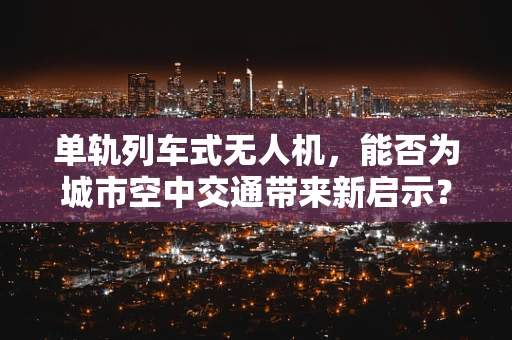 单轨列车式无人机，能否为城市空中交通带来新启示？